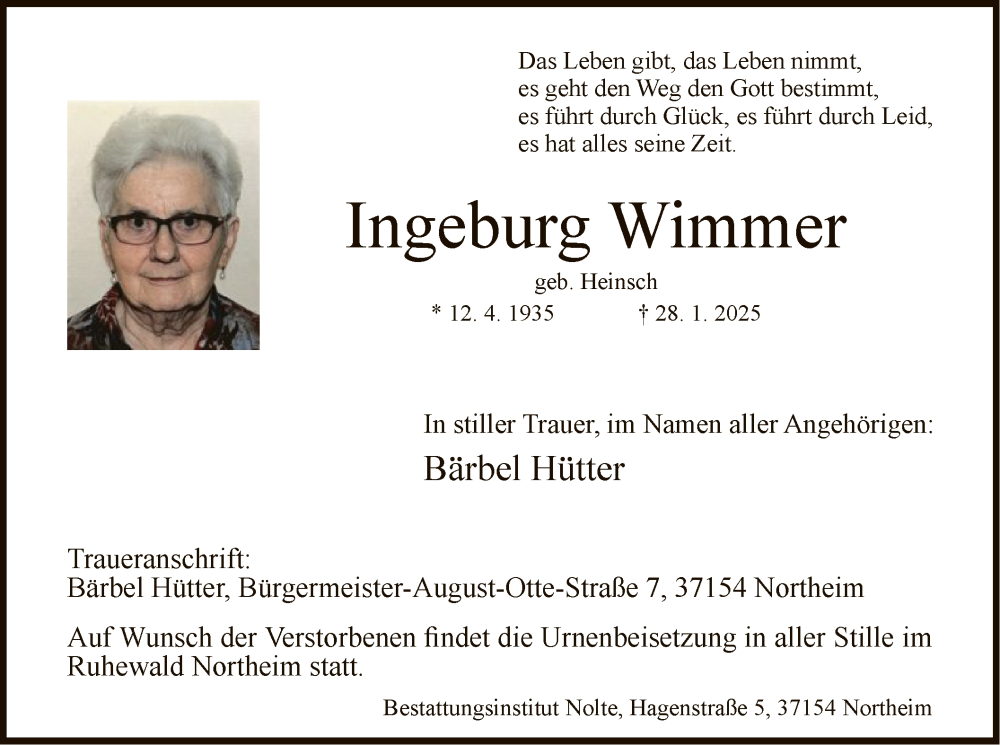 Das Leben gibt, das Leben nimmt,
es geht den Weg den Gott bestimmt,
es führt durch Glück, es führt durch Leid,
es hat alles seine Zeit.

Ingeburg Wimmer

geb. Heinsch

* 12. 4. 1935 † 28. 1. 2025

In stiller Trauer, im Namen aller Angehörigen:

Bärbel Hütter

Traueranschrift:
Bärbel Hütter, Bürgermeister-August-Otte-Straße 7, 37154 Northeim

Auf Wunsch der Verstorbenen findet die Urnenbeisetzung in aller Stille im Ruhewald Northeim statt.

Bestattungsinstitut Nolte, Hagenstraße 5, 37154 Northeim